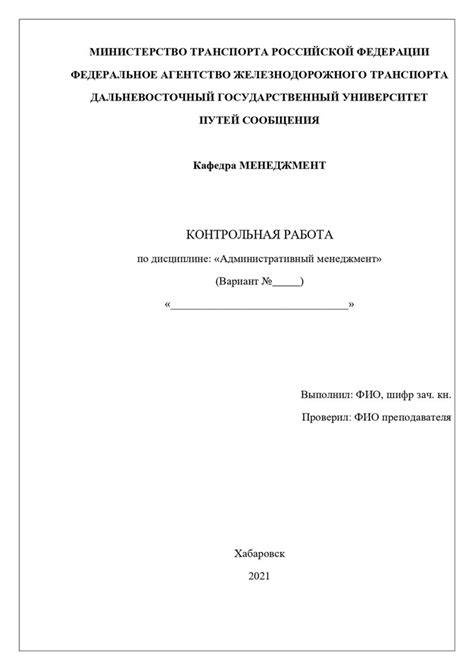 МИНИСТЕРСТВО ТРАНСПОРТА РОССИЙСКОЙ ФЕДЕРАЦИИ
ФЕДЕРАЛЬНОЕ АГЕНТСТВО ЖЕЛЕЗНОДОРОЖНОГО ТРАНСПОРТА
ДАЛЬНЕВОСТОЧНЫЙ ГОСУДАРСТВЕННЫЙ УНИВЕРСИТЕТ
ПУТЕЙ СООБЩЕНИЯ

Кафедра МЕНЕДЖМЕНТ

КОНТРОЛЬНАЯ РАБОТА
по дисциплине: «Административный менеджмент»
(Вариант №_____)
«________________________________»

Выполнил: ФИО, шифр зач. кн.
Проверил: ФИО преподавателя

Хабаровск
2021